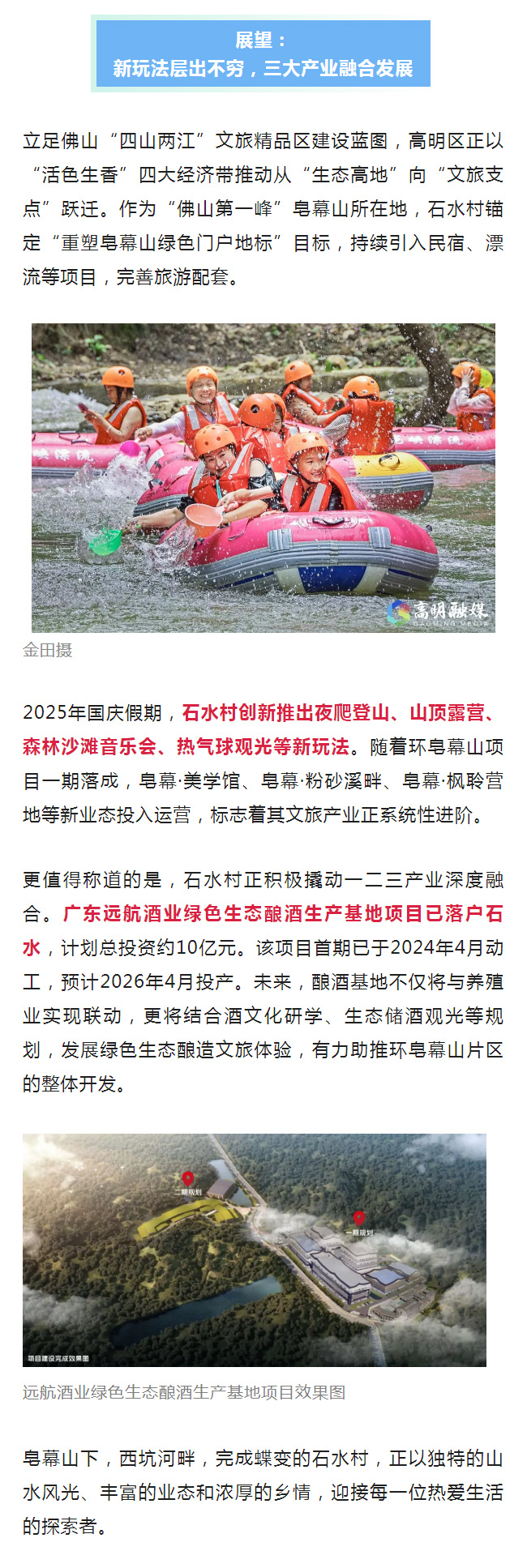 展望：
新玩法层出不穷，三大产业融合发展

立足佛山“四山两江”文旅精品区建设蓝图，高明区正以“活色生香”四大经济带推动从“生态高地”向“文旅支点”跃迁。作为“佛山第一峰”皂幕山所在地，石水村锚定“重塑皂幕山绿色门户地标”目标，持续引入民宿、漂流等项目，完善旅游配套。

高明融媒
GAOMING MEDIA

金田摄

2025年国庆假期，石水村创新推出夜爬登山、山顶露营、森林沙滩音乐会、热气球观光等新玩法。随着环皂幕山项目一期落成，皂幕·美学馆、皂幕·粉砂溪畔、皂幕·枫聆营地等新业态投入运营，标志着其文旅产业正系统性进阶。

更值得称道的是，石水村正积极撬动一二三产业深度融合。广东远航酒业绿色生态酿酒生产基地项目已落户石水，计划总投资约10亿元。该项目首期已于2024年4月动工，预计2026年4月投产。未来，酿酒基地不仅将与养殖业实现联动，更将结合酒文化研学、生态储酒观光等规划，发展绿色生态酿造文旅体验，有力助推环皂幕山片区的整体开发。

二期规划
一期规划
项目建设完成效果图

远航酒业绿色生态酿酒生产基地项目效果图

皂幕山下，西坑河畔，完成蝶变的石水村，正以独特的山水风光、丰富的业态和浓厚的乡情，迎接每一位热爱生活的探索者。